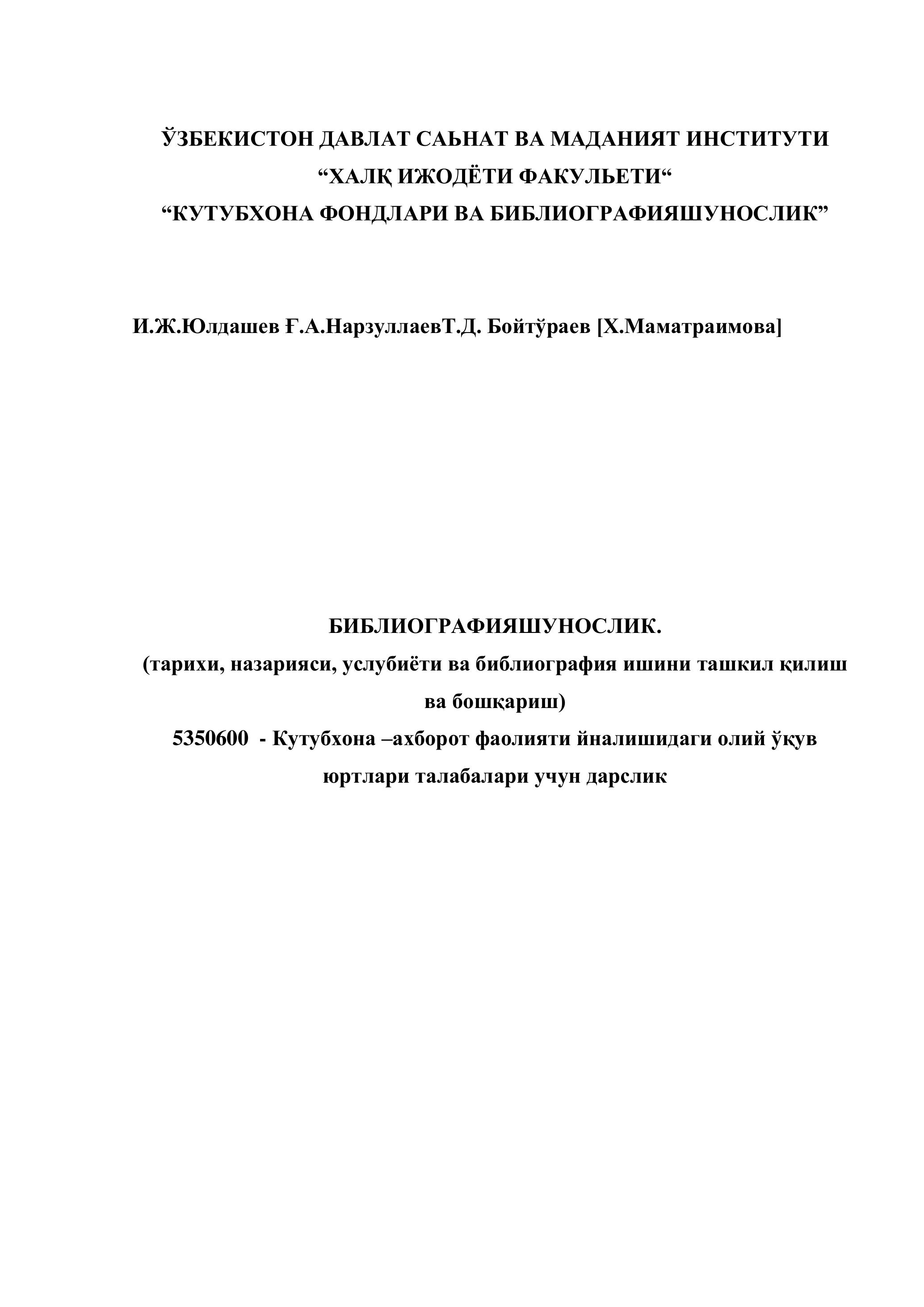 ЎЗБЕКИСТОН ДАВЛАТ САЬНАТ ВА МАДАНИЯТ ИНСТИТУТИ
“ХАЛҚ ИЖОДЁТИ ФАКУЛЬЕТИ“
“КУТУБХОНА ФОНДЛАРИ ВА БИБЛИОГРАФИЯШУНОСЛИК”

И.Ж.Юлдашев Ғ.А.НарзуллаевТ.Д. Бойтўраев [Х.Маматраимова]

БИБЛИОГРАФИЯШУНОСЛИК.
(тарихи, назарияси, услубиёти ва библиография ишини ташкил қилиш ва бошқариш)
5350600 - Кутубхона –ахборот фаолияти йналишидаги олий ўқув юртлари талабалари учун дарслик